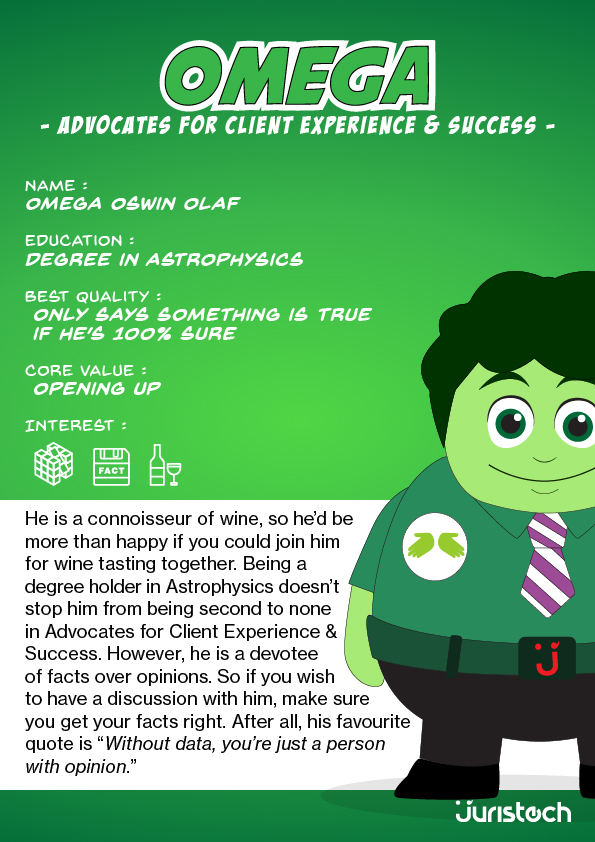 OMEGA

- ADVOCATES FOR CLIENT EXPERIENCE & SUCCESS -

NAME :
OMEGA OSWIN OLAF

EDUCATION :
DEGREE IN ASTROPHYSICS

BEST QUALITY :
ONLY SAYS SOMETHING IS TRUE IF HE'S 100% SURE

CORE VALUE :
OPENING UP

INTEREST :

FACT

He is a connoisseur of wine, so he'd be more than happy if you could join him for wine tasting together. Being a degree holder in Astrophysics doesn't stop him from being second to none in Advocates for Client Experience & Success. However, he is a devotee of facts over opinions. So if you wish to have a discussion with him, make sure you get your facts right. After all, his favourite quote is "Without data, you're just a person with opinion."

juristech